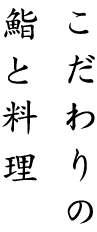 こだわりの
鮨と料理